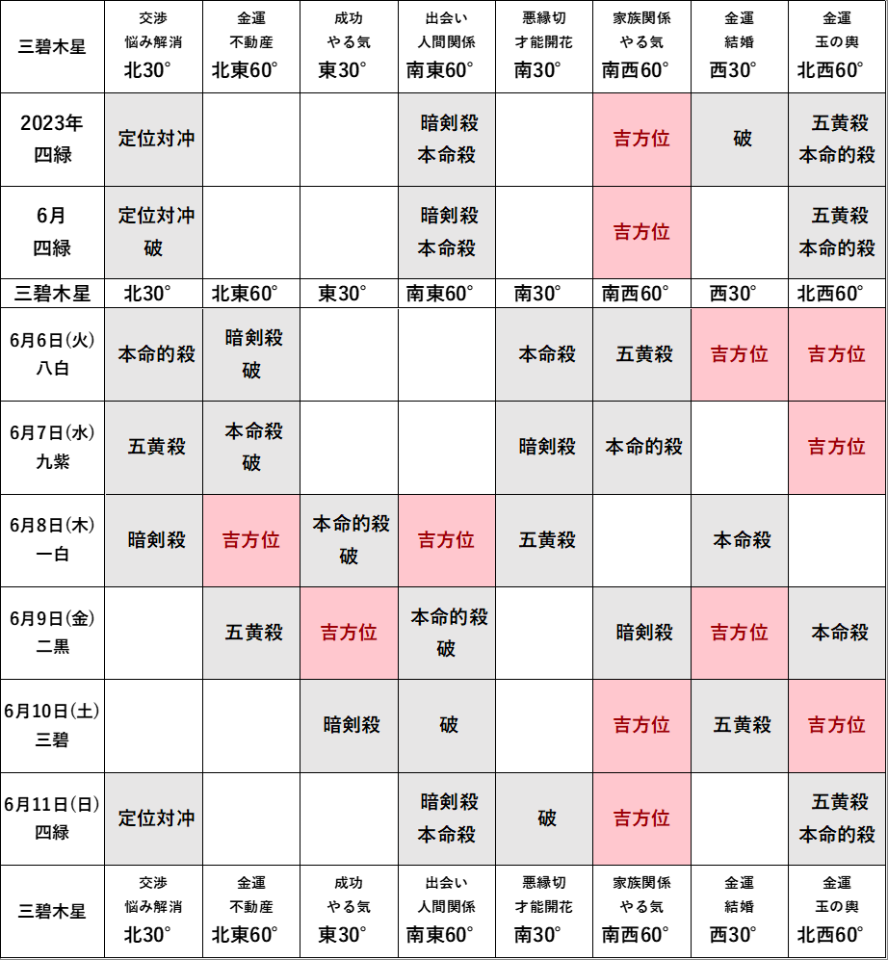 | 三碧木星 | 交渉 悩み解消 北30° | 金運 不動産 北東60° | 成功 やる気 東30° | 出会い 人間関係 南東60° | 悪縁切 才能開花 南30° | 家族関係 やる気 南西60° | 金運 結婚 西30° | 金運 玉の輿 北西60° |
|---|---|---|---|---|---|---|---|---|
| 2023年 四緑 | 定位対冲 | | | 暗剣殺 本命殺 | | 吉方位 | 破 | 五黄殺 本命的殺 |
| 6月 四緑 | 定位対冲 破 | | | 暗剣殺 本命殺 | | 吉方位 | | 五黄殺 本命的殺 |
| 三碧木星 | 北30° | 北東60° | 東30° | 南東60° | 南30° | 南西60° | 西30° | 北西60° |
| 6月6日(火) 八白 | 本命的殺 | 暗剣殺 破 | | | 本命殺 | 五黄殺 | 吉方位 | 吉方位 |
| 6月7日(水) 九紫 | 五黄殺 | 本命殺 破 | | | 暗剣殺 | 本命的殺 | | 吉方位 |
| 6月8日(木) 一白 | 暗剣殺 | 吉方位 | 本命的殺 破 | 吉方位 | 五黄殺 | | 本命殺 | |
| 6月9日(金) 二黒 | | 五黄殺 | 吉方位 | 本命的殺 破 | | 暗剣殺 | 吉方位 | 本命殺 |
| 6月10日(土) 三碧 | | | 暗剣殺 | 破 | | 吉方位 | 五黄殺 | 吉方位 |
| 6月11日(日) 四緑 | 定位対冲 | | | 暗剣殺 本命殺 | 破 | 吉方位 | | 五黄殺 本命的殺 |
| 三碧木星 | 交渉 悩み解消 北30° | 金運 不動産 北東60° | 成功 やる気 東30° | 出会い 人間関係 南東60° | 悪縁切 才能開花 南30° | 家族関係 やる気 南西60° | 金運 結婚 西30° | 金運 玉の輿 北西60° |